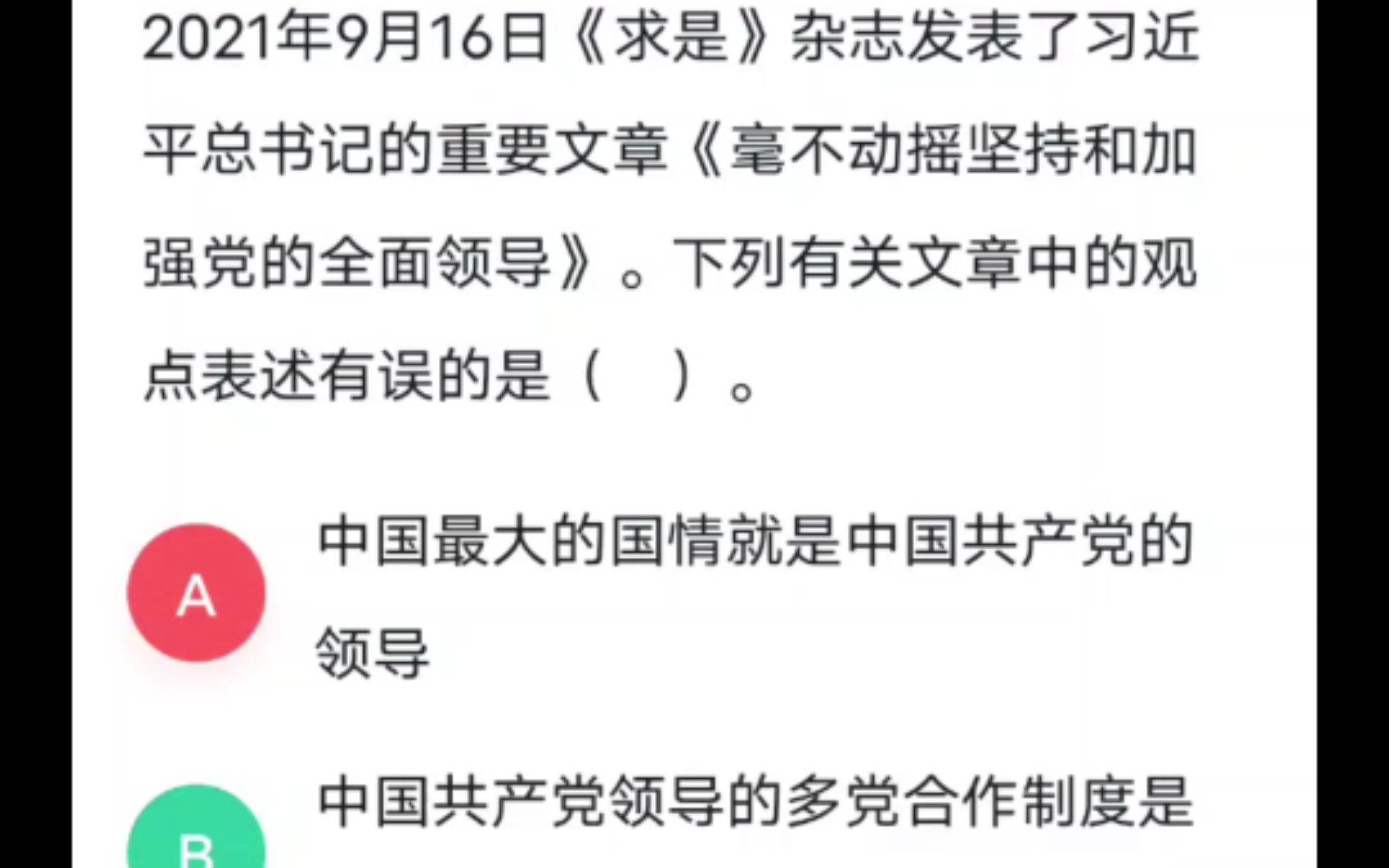 2021年9月16日《求是》杂志发表了习近平总书记的重要文章《毫不动摇坚持和加强党的全面领导》。下列有关文章中的观点表述有误的是（　）。

A 中国最大的国情就是中国共产党的领导

B 中国共产党领导的多党合作制度是